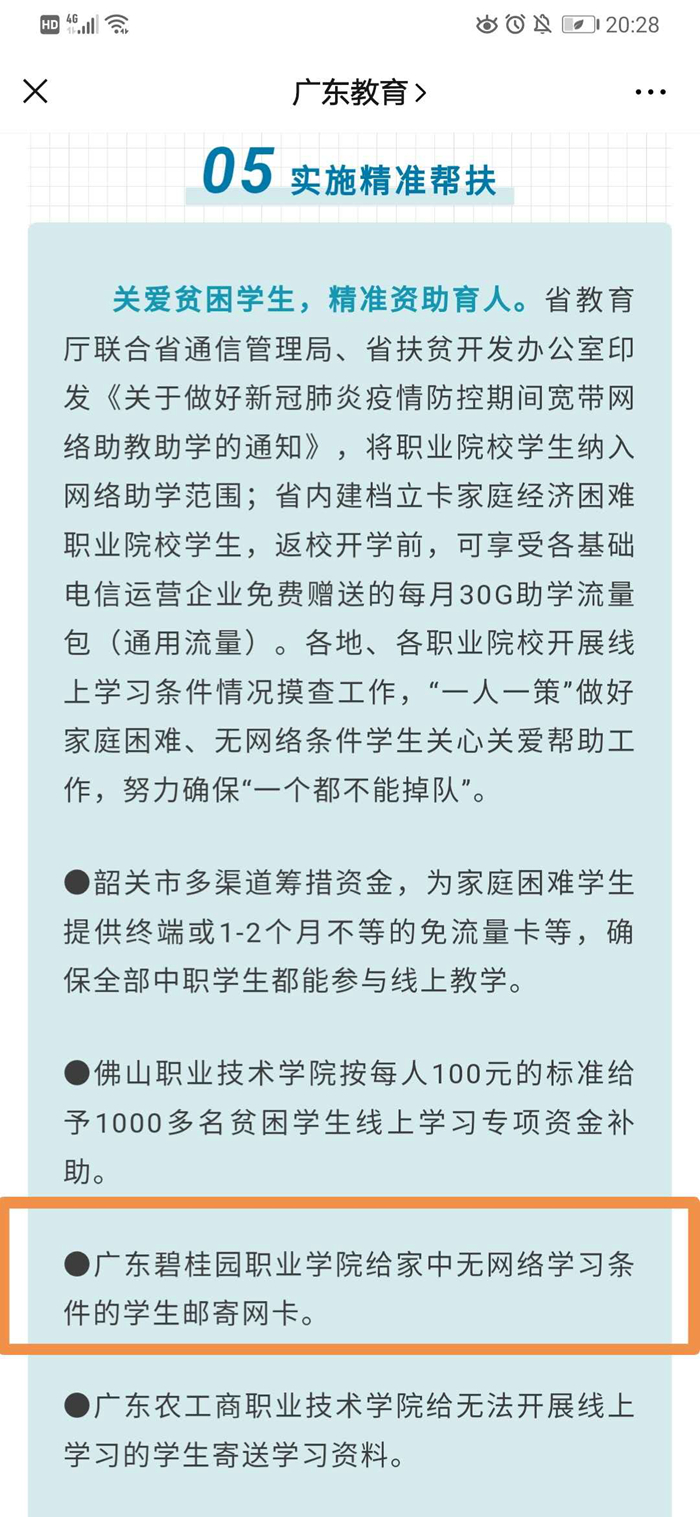 HD 4G 20:28

广东教育 >

05 实施精准帮扶

关爱贫困学生，精准资助育人。省教育厅联合省通信管理局、省扶贫开发办公室印发《关于做好新冠肺炎疫情防控期间宽带网络助教助学的通知》，将职业院校学生纳入网络助学范围；省内建档立卡家庭经济困难职业院校学生，返校开学前，可享受各基础电信运营企业免费赠送的每月30G助学流量包（通用流量）。各地、各职业院校开展线上学习条件情况摸查工作，“一人一策”做好家庭困难、无网络条件学生关心关爱帮助工作，努力确保“一个都不能掉队”。

●韶关市多渠道筹措资金，为家庭困难学生提供终端或1-2个月不等的免流量卡等，确保全部中职学生都能参与线上教学。

●佛山职业技术学院按每人100元的标准给予1000多名贫困学生线上学习专项资金补助。

●广东碧桂园职业学院给家中无网络学习条件的学生邮寄网卡。

●广东农工商职业技术学院给无法开展线上学习的学生寄送学习资料。